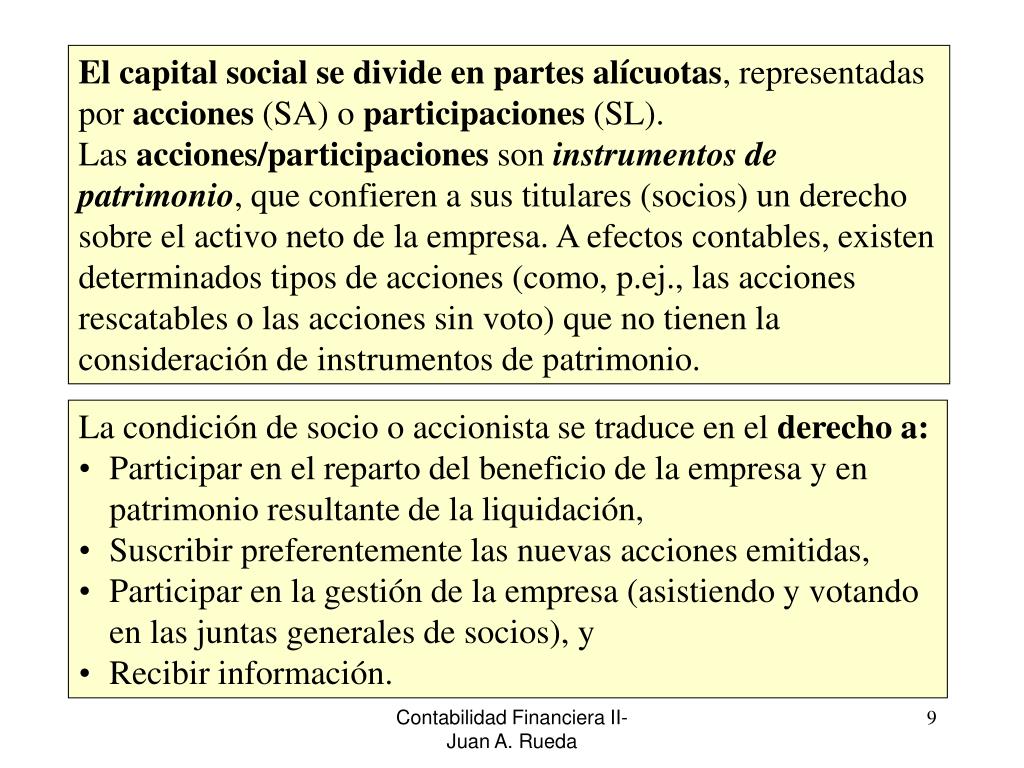 El capital social se divide en partes alícuotas, representadas por acciones (SA) o participaciones (SL).
Las acciones/participaciones son instrumentos de patrimonio, que confieren a sus titulares (socios) un derecho sobre el activo neto de la empresa. A efectos contables, existen determinados tipos de acciones (como, p.ej., las acciones rescatables o las acciones sin voto) que no tienen la consideración de instrumentos de patrimonio.

La condición de socio o accionista se traduce en el derecho a:
• Participar en el reparto del beneficio de la empresa y en patrimonio resultante de la liquidación,
• Suscribir preferentemente las nuevas acciones emitidas,
• Participar en la gestión de la empresa (asistiendo y votando en las juntas generales de socios), y
• Recibir información.

Contabilidad Financiera II- Juan A. Rueda

9